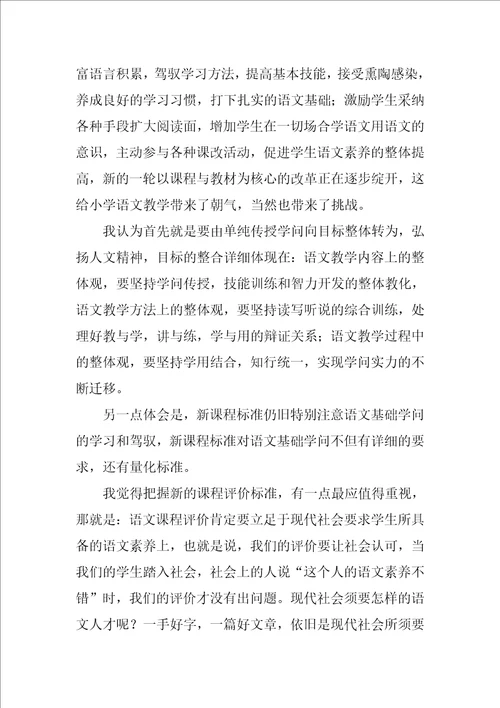 富语言积累，驾驭学习方法，提高基本技能，接受熏陶感染，养成良好的学习习惯，打下扎实的语文基础；激励学生采纳各种手段扩大阅读面，增加学生在一切场合学语文用语文的意识，主动参与各种课改活动，促进学生语文素养的整体提高，新的一轮以课程与教材为核心的改革正在逐步绽开，这给小学语文教学带来了朝气，当然也带来了挑战。

我认为首先就是要由单纯传授学问向目标整体转为，弘扬人文精神，目标的整合详细体现在：语文教学内容上的整体观，要坚持学问传授，技能训练和智力开发的整体教化，语文教学方法上的整体观，要坚持读写听说的综合训练，处理好教与学，讲与练，学与用的辩证关系；语文教学过程中的整体观，要坚持学用结合，知行统一，实现学问实力的不断迁移。

另一点体会是，新课程标准仍旧特别注意语文基础学问的学习和驾驭，新课程标准对语文基础学问不但有详细的要求，还有量化标准。

我觉得把握新的课程评价标准，有一点最应值得重视，那就是：语文课程评价肯定要立足于现代社会要求学生所具备的语文素养上，也就是说，我们的评价要让社会认可，当我们的学生踏入社会，社会上的人说“这个人的语文素养不错”时，我们的评价才没有出问题。现代社会须要怎样的语文人才呢？一手好字，一篇好文章，依旧是现代社会所须要